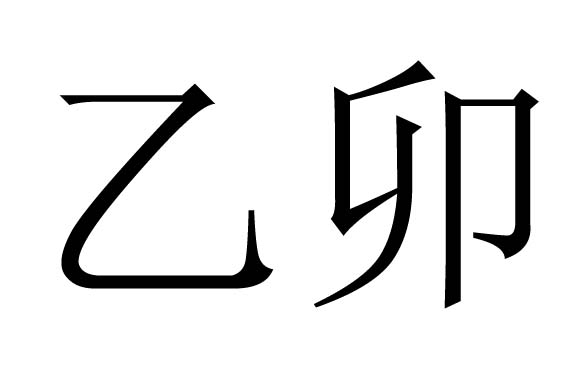 乙卯